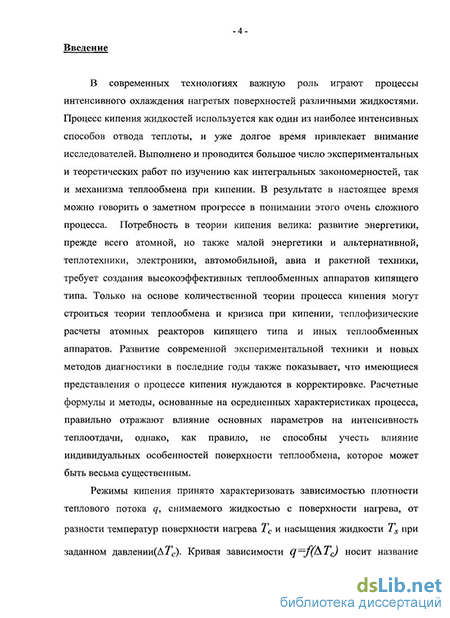 - 4 -

Введение

В современных технологиях важную роль играют процессы интенсивного охлаждения нагретых поверхностей различными жидкостями. Процесс кипения жидкостей используется как один из наиболее интенсивных способов отвода теплоты, и уже долгое время привлекает внимание исследователей. Выполнено и проводится большое число экспериментальных и теоретических работ по изучению как интегральных закономерностей, так и механизма теплообмена при кипении. В результате в настоящее время можно говорить о заметном прогрессе в понимании этого очень сложного процесса. Потребность в теории кипения велика: развитие энергетики, прежде всего атомной, но также малой энергетики и альтернативной, теплотехники, электроники, автомобильной, авиа и ракетной техники, требует создания высокоэффективных теплообменных аппаратов кипящего типа. Только на основе количественной теории процесса кипения могут строиться теории теплообмена и кризиса при кипении, теплофизические расчеты атомных реакторов кипящего типа и иных теплообменных аппаратов. Развитие современной экспериментальной техники и новых методов диагностики в последние годы также показывает, что имеющиеся представления о процессе кипения нуждаются в корректировке. Расчетные формулы и методы, основанные на осредненных характеристиках процесса, правильно отражают влияние основных параметров на интенсивность теплоотдачи, однако, как правило, не способны учесть влияние индивидуальных особенностей поверхности теплообмена, которое может быть весьма существенным.

Режимы кипения принято характеризовать зависимостью плотности теплового потока $q$, снимаемого жидкостью с поверхности нагрева, от разности температур поверхности нагрева $T_c$ и насыщения жидкости $T_s$ при заданном давлении($\Delta T_c$). Кривая зависимости $q=f(\Delta T_c)$ носит название

dsLib.net
библиотека диссертаций